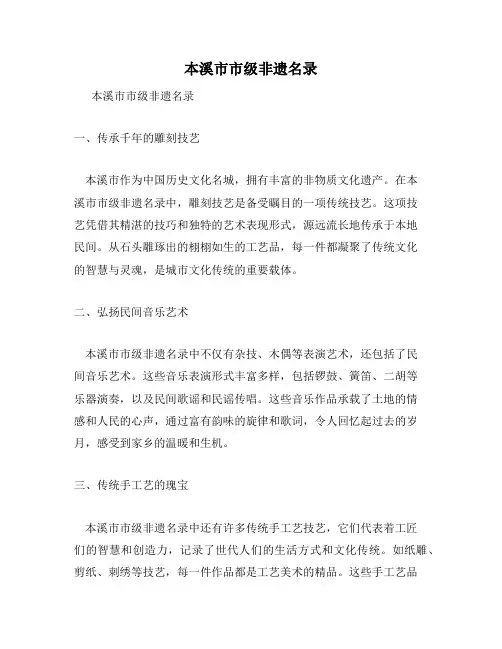 本溪市市级非遗名录

本溪市市级非遗名录

一、传承千年的雕刻技艺

本溪市作为中国历史文化名城，拥有丰富的非物质文化遗产。在本溪市市级非遗名录中，雕刻技艺是备受瞩目的一项传统技艺。这项技艺凭借其精湛的技巧和独特的艺术表现形式，源远流长地传承于本地民间。从石头雕琢出的栩栩如生的工艺品，每一件都凝聚了传统文化的智慧与灵魂，是城市文化传统的重要载体。

二、弘扬民间音乐艺术

本溪市市级非遗名录中不仅有杂技、木偶等表演艺术，还包括了民间音乐艺术。这些音乐表演形式丰富多样，包括锣鼓、簧笛、二胡等乐器演奏，以及民间歌谣和民谣传唱。这些音乐作品承载了土地的情感和人民的心声，通过富有韵味的旋律和歌词，令人回忆起过去的岁月，感受到家乡的温暖和生机。

三、传统手工艺的瑰宝

本溪市市级非遗名录中还有许多传统手工艺技艺，它们代表着工匠们的智慧和创造力，记录了世代人们的生活方式和文化传统。如纸雕、剪纸、刺绣等技艺，每一件作品都是工艺美术的精品。这些手工艺品